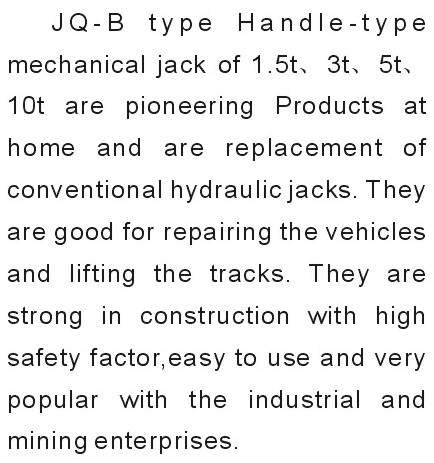 JQ-B type Handle-type mechanical jack of 1.5t、3t、5t、10t are pioneering Products at home and are replacement of conventional hydraulic jacks. They are good for repairing the vehicles and lifting the tracks. They are strong in construction with high safety factor,easy to use and very popular with the industrial and mining enterprises.